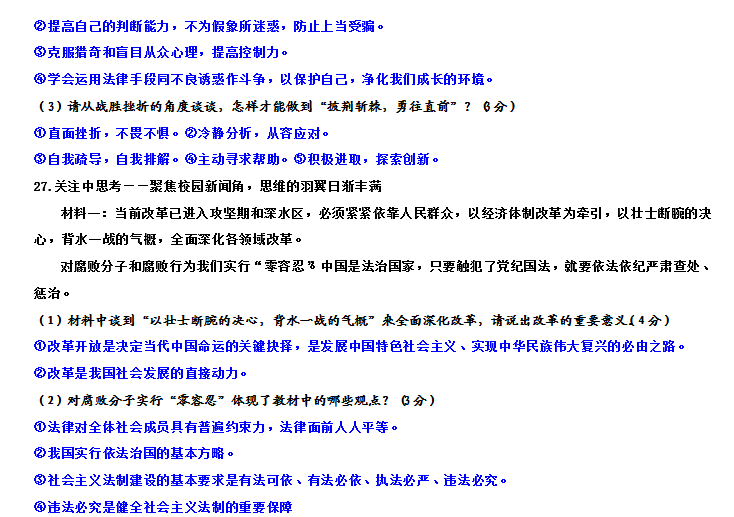 ②提高自己的判断能力，不为假象所迷惑，防止上当受骗。
③克服猎奇和盲目从众心理，提高控制力。
④学会运用法律手段同不良诱惑作斗争，以保护自己，净化我们成长的环境。
（3）请从战胜挫折的角度谈谈，怎样才能做到“披荆斩棘，勇往直前”？（6分）
①直面挫折，不畏不惧。②冷静分析，从容应对。
③自我疏导，自我排解。④主动寻求帮助。⑤积极进取，探索创新。
27.关注中思考——聚焦校园新闻角，思维的羽翼日渐丰满
材料一：当前改革已进入攻坚期和深水区，必须紧紧依靠人民群众，以经济体制改革为牵引，以壮士断腕的决心，背水一战的气概，全面深化各领域改革。
对腐败分子和腐败行为我们实行“零容忍”。中国是法治国家，只要触犯了党纪国法，就要依法依纪严肃查处、惩治。
（1）材料中谈到“以壮士断腕的决心，背水一战的气概”来全面深化改革，请说出改革的重要意义（4分）
①改革开放是决定当代中国命运的关键抉择，是发展中国特色社会主义、实现中华民族伟大复兴的必由之路。
②改革是我国社会发展的直接动力。
（2）对腐败分子实行“零容忍”体现了教材中的哪些观点？（3分）
①法律对全体社会成员具有普遍约束力，法律面前人人平等。
②我国实行依法治国的基本方略。
③社会主义法制建设的基本要求是有法可依、有法必依、执法必严、违法必究。
④违法必究是健全社会主义法制的重要保障